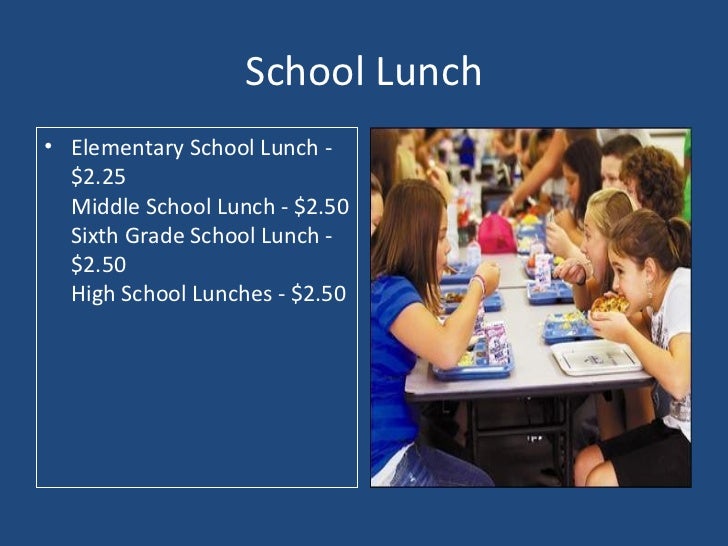 School Lunch

• Elementary School Lunch - $2.25
Middle School Lunch - $2.50
Sixth Grade School Lunch - $2.50
High School Lunches - $2.50